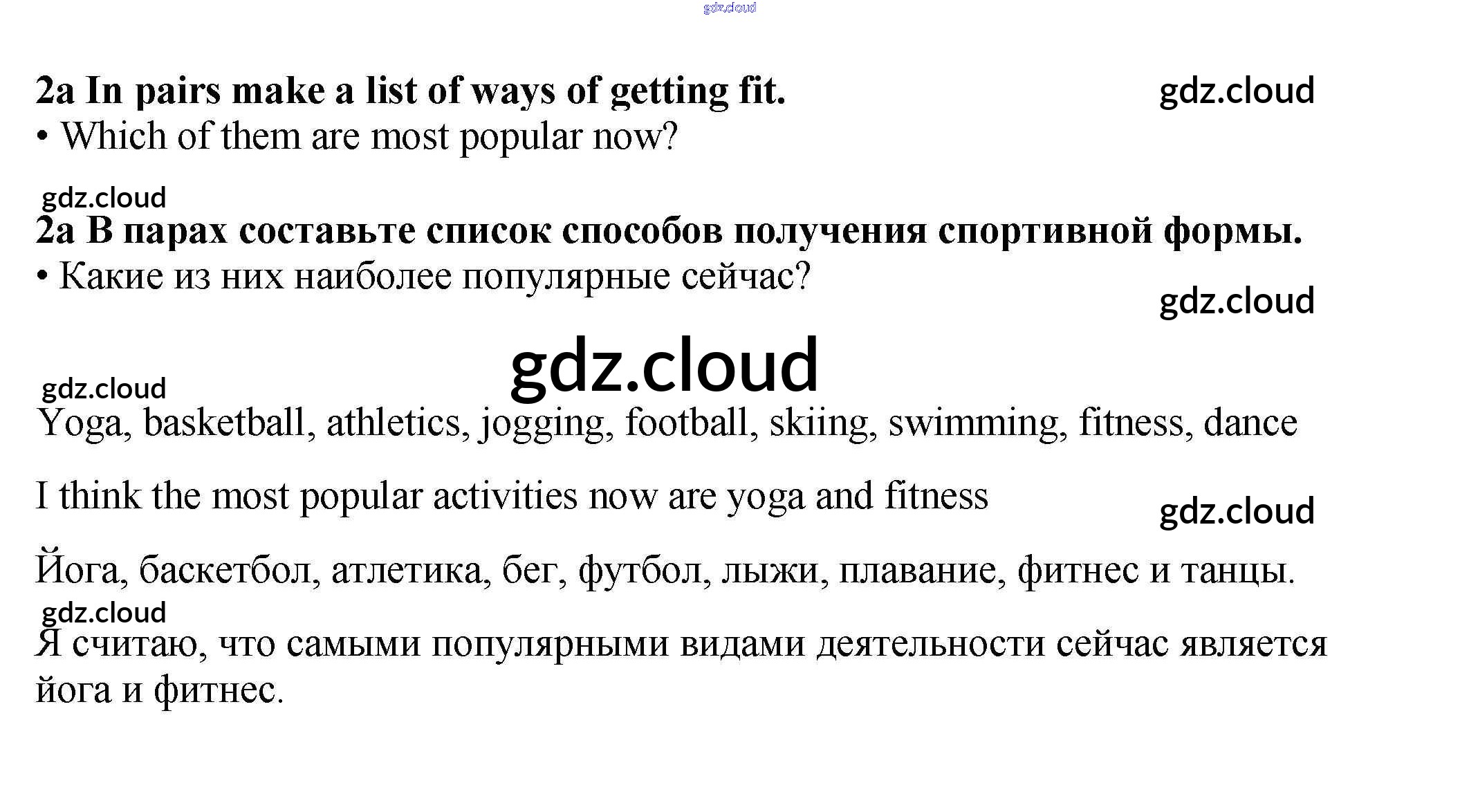 2a In pairs make a list of ways of getting fit.
• Which of them are most popular now?

2a В парах составьте список способов получения спортивной формы.
• Какие из них наиболее популярные сейчас?

Yoga, basketball, athletics, jogging, football, skiing, swimming, fitness, dance

I think the most popular activities now are yoga and fitness

Йога, баскетбол, атлетика, бег, футбол, лыжи, плавание, фитнес и танцы.

Я считаю, что самыми популярными видами деятельности сейчас является йога и фитнес.

gdz.cloud